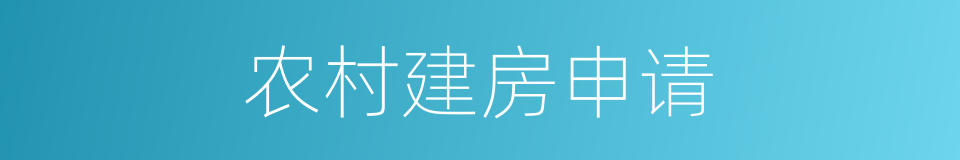 农村建房申请